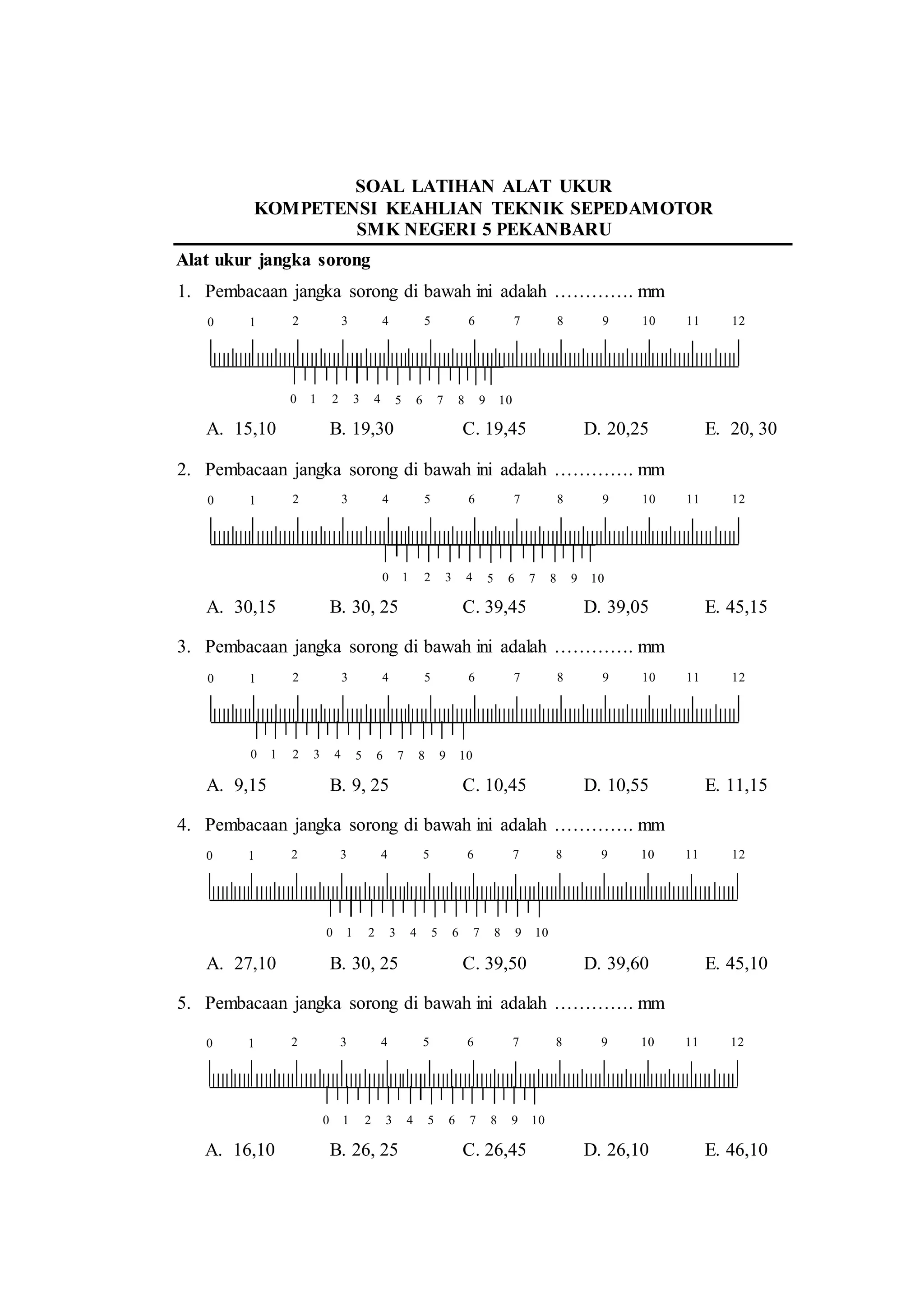 SOAL LATIHAN ALAT UKUR
KOMPETENSI KEAHLIAN TEKNIK SEPEDAMOTOR
SMK NEGERI 5 PEKANBARU

Alat ukur jangka sorong

1. Pembacaan jangka sorong di bawah ini adalah …………. mm

0 1 2 3 4 5 6 7 8 9 10 11 12

0 1 2 3 4 5 6 7 8 9 10

A. 15,10 B. 19,30 C. 19,45 D. 20,25 E. 20, 30

2. Pembacaan jangka sorong di bawah ini adalah …………. mm

0 1 2 3 4 5 6 7 8 9 10 11 12

0 1 2 3 4 5 6 7 8 9 10

A. 30,15 B. 30, 25 C. 39,45 D. 39,05 E. 45,15

3. Pembacaan jangka sorong di bawah ini adalah …………. mm

0 1 2 3 4 5 6 7 8 9 10 11 12

0 1 2 3 4 5 6 7 8 9 10

A. 9,15 B. 9, 25 C. 10,45 D. 10,55 E. 11,15

4. Pembacaan jangka sorong di bawah ini adalah …………. mm

0 1 2 3 4 5 6 7 8 9 10 11 12

0 1 2 3 4 5 6 7 8 9 10

A. 27,10 B. 30, 25 C. 39,50 D. 39,60 E. 45,10

5. Pembacaan jangka sorong di bawah ini adalah …………. mm

0 1 2 3 4 5 6 7 8 9 10 11 12

0 1 2 3 4 5 6 7 8 9 10

A. 16,10 B. 26, 25 C. 26,45 D. 26,10 E. 46,10